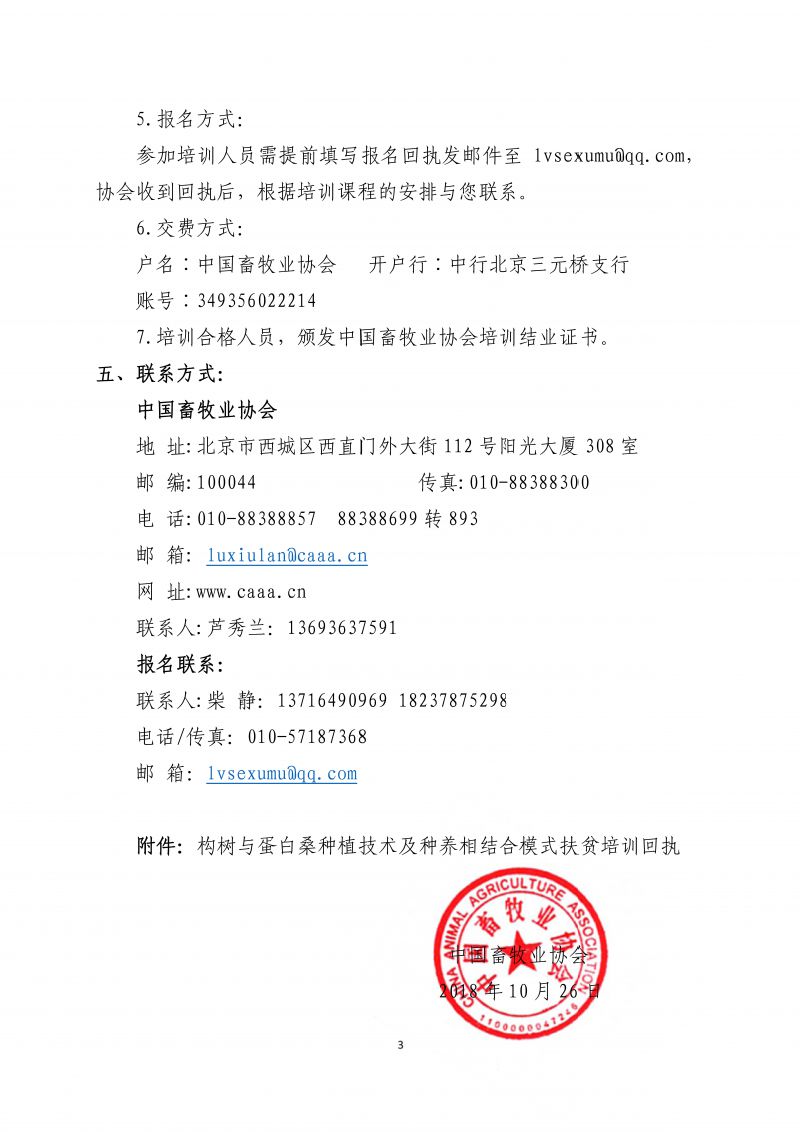 5.报名方式:

参加培训人员需提前填写报名回执发邮件至 lvsexumu@qq.com，协会收到回执后，根据培训课程的安排与您联系。

6.交费方式:

户名：中国畜牧业协会　　开户行：中行北京三元桥支行

账号：349356022214

7.培训合格人员，颁发中国畜牧业协会培训结业证书。

五、联系方式:

中国畜牧业协会

地 址:北京市西城区西直门外大街 112 号阳光大厦 308 室

邮 编:100044　　　　　　传真:010-88388300

电 话:010-88388857　88388699 转 893

邮 箱: luxiulan@caaa.cn

网 址:www.caaa.cn

联系人:芦秀兰: 13693637591

报名联系:

联系人:柴 静: 13716490969 18237875298

电话/传真: 010-57187368

邮 箱: lvsexumu@qq.com

附件: 构树与蛋白桑种植技术及种养相结合模式扶贫培训回执

CHINA ANIMAL AGRICULTURE ASSOCIATION 中国畜牧业协会 1100000047248

中国畜牧业协会

2018 年 10 月 26 日

3